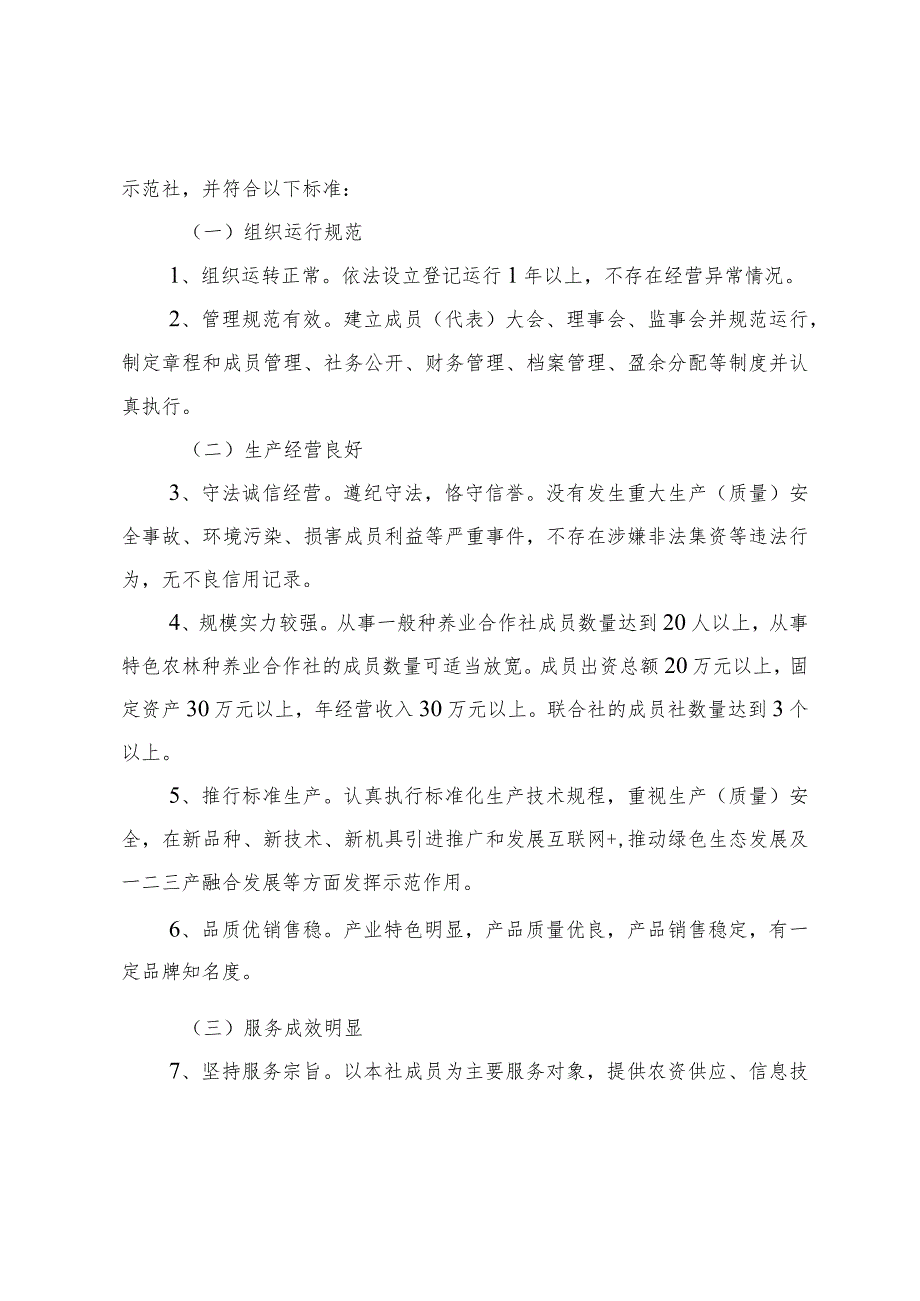 示范社，并符合以下标准：

（一）组织运行规范

1、组织运转正常。依法设立登记运行1年以上，不存在经营异常情况。

2、管理规范有效。建立成员（代表）大会、理事会、监事会并规范运行，制定章程和成员管理、社务公开、财务管理、档案管理、盈余分配等制度并认真执行。

（二）生产经营良好

3、守法诚信经营。遵纪守法，恪守信誉。没有发生重大生产（质量）安全事故、环境污染、损害成员利益等严重事件，不存在涉嫌非法集资等违法行为，无不良信用记录。

4、规模实力较强。从事一般种养业合作社成员数量达到20人以上，从事特色农林种养业合作社的成员数量可适当放宽。成员出资总额20万元以上，固定资产30万元以上，年经营收入30万元以上。联合社的成员社数量达到3个以上。

5、推行标准生产。认真执行标准化生产技术规程，重视生产（质量）安全，在新品种、新技术、新机具引进推广和发展互联网+,推动绿色生态发展及一二三产融合发展等方面发挥示范作用。

6、品质优销售稳。产业特色明显，产品质量优良，产品销售稳定，有一定品牌知名度。

（三）服务成效明显

7、坚持服务宗旨。以本社成员为主要服务对象，提供农资供应、信息技